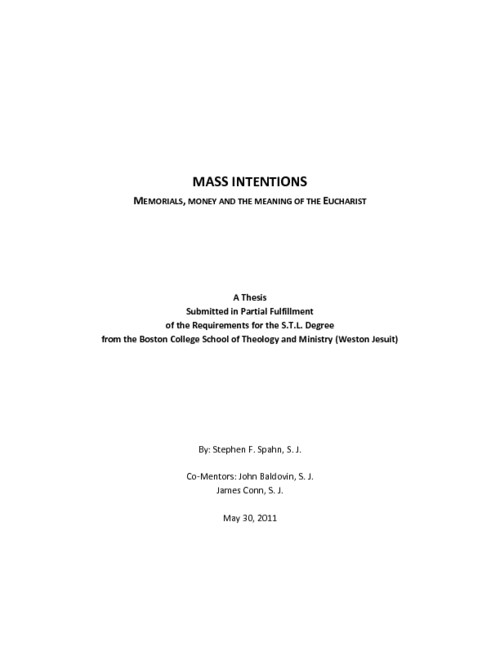 MASS INTENTIONS

MEMORIALS, MONEY AND THE MEANING OF THE EUCHARIST

A Thesis
Submitted in Partial Fulfillment
of the Requirements for the S.T.L. Degree
from the Boston College School of Theology and Ministry (Weston Jesuit)

By: Stephen F. Spahn, S. J.

Co-Mentors: John Baldovin, S. J.
James Conn, S. J.

May 30, 2011